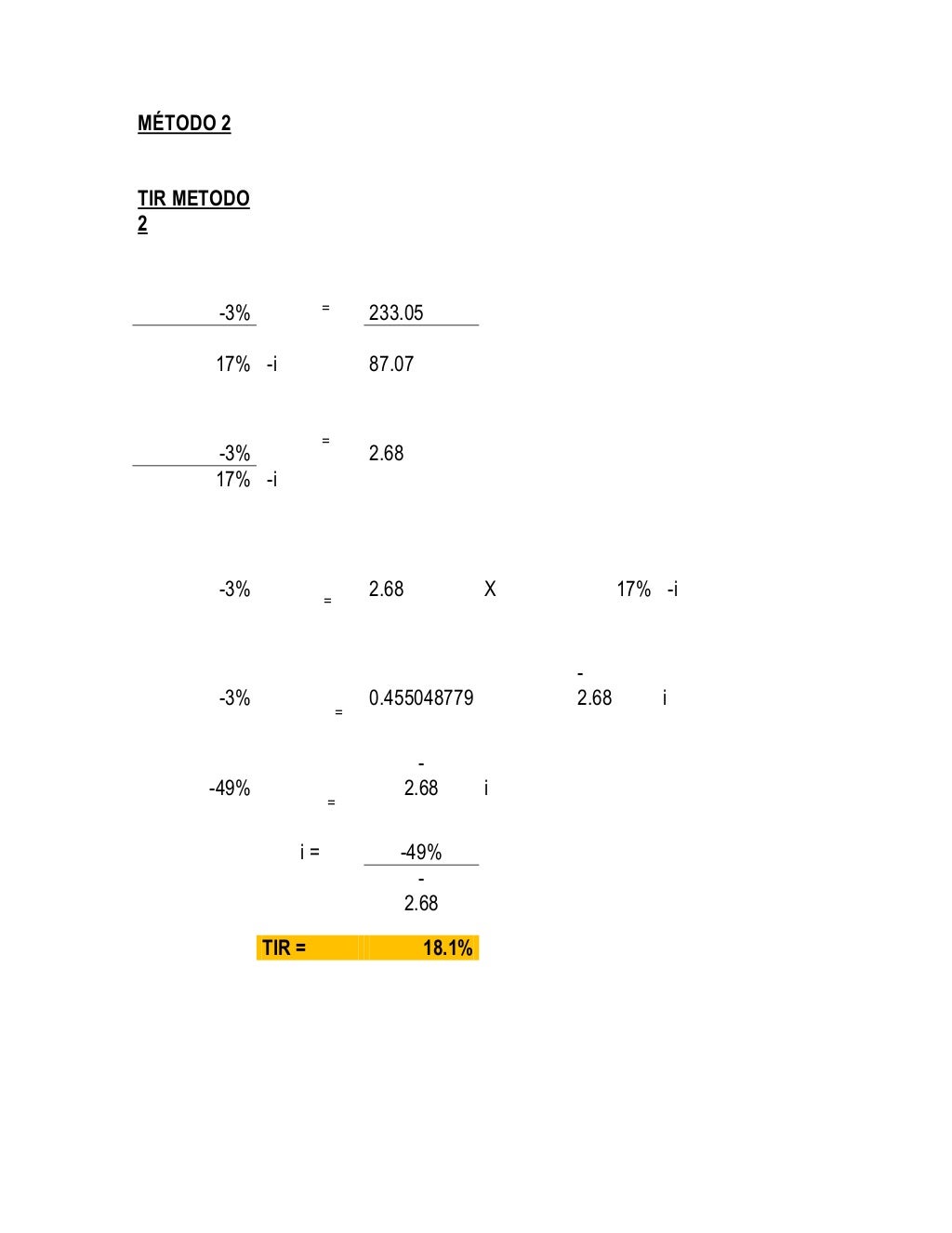 MÉTODO 2

TIR METODO 2

-3% = 233.05

17% -i 87.07

-3% = 2.68
17% -i

-3% = 2.68 X 17% -i

-3% = 0.455048779 - 2.68 i

-49% = - 2.68 i

i = -49%
- 2.68

TIR = 18.1%